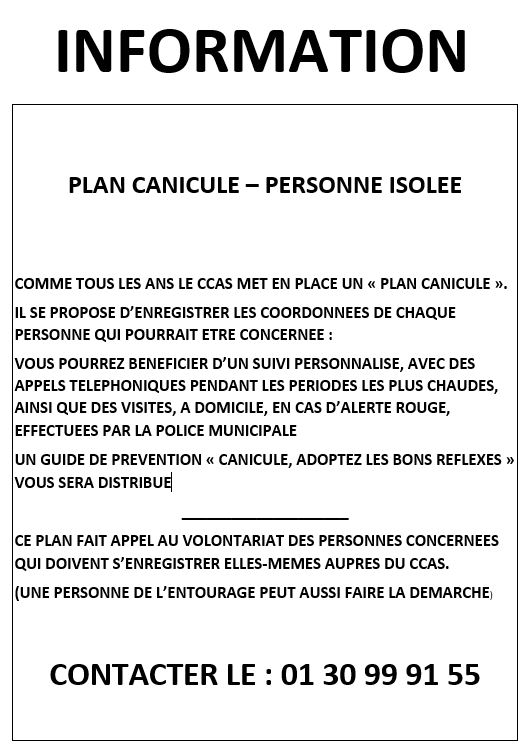 INFORMATION

PLAN CANICULE – PERSONNE ISOLEE

COMME TOUS LES ANS LE CCAS MET EN PLACE UN « PLAN CANICULE ».

IL SE PROPOSE D'ENREGISTRER LES COORDONNEES DE CHAQUE PERSONNE QUI POURRAIT ETRE CONCERNEE :

VOUS POURREZ BENEFICIER D'UN SUIVI PERSONNALISE, AVEC DES APPELS TELEPHONIQUES PENDANT LES PERIODES LES PLUS CHAUDES, AINSI QUE DES VISITES, A DOMICILE, EN CAS D'ALERTE ROUGE, EFFECTUEES PAR LA POLICE MUNICIPALE

UN GUIDE DE PREVENTION « CANICULE, ADOPTEZ LES BONS REFLEXES » VOUS SERA DISTRIBUE

CE PLAN FAIT APPEL AU VOLONTARIAT DES PERSONNES CONCERNEES QUI DOIVENT S'ENREGISTRER ELLES-MEMES AUPRES DU CCAS.

(UNE PERSONNE DE L'ENTOURAGE PEUT AUSSI FAIRE LA DEMARCHE)

CONTACTER LE : 01 30 99 91 55